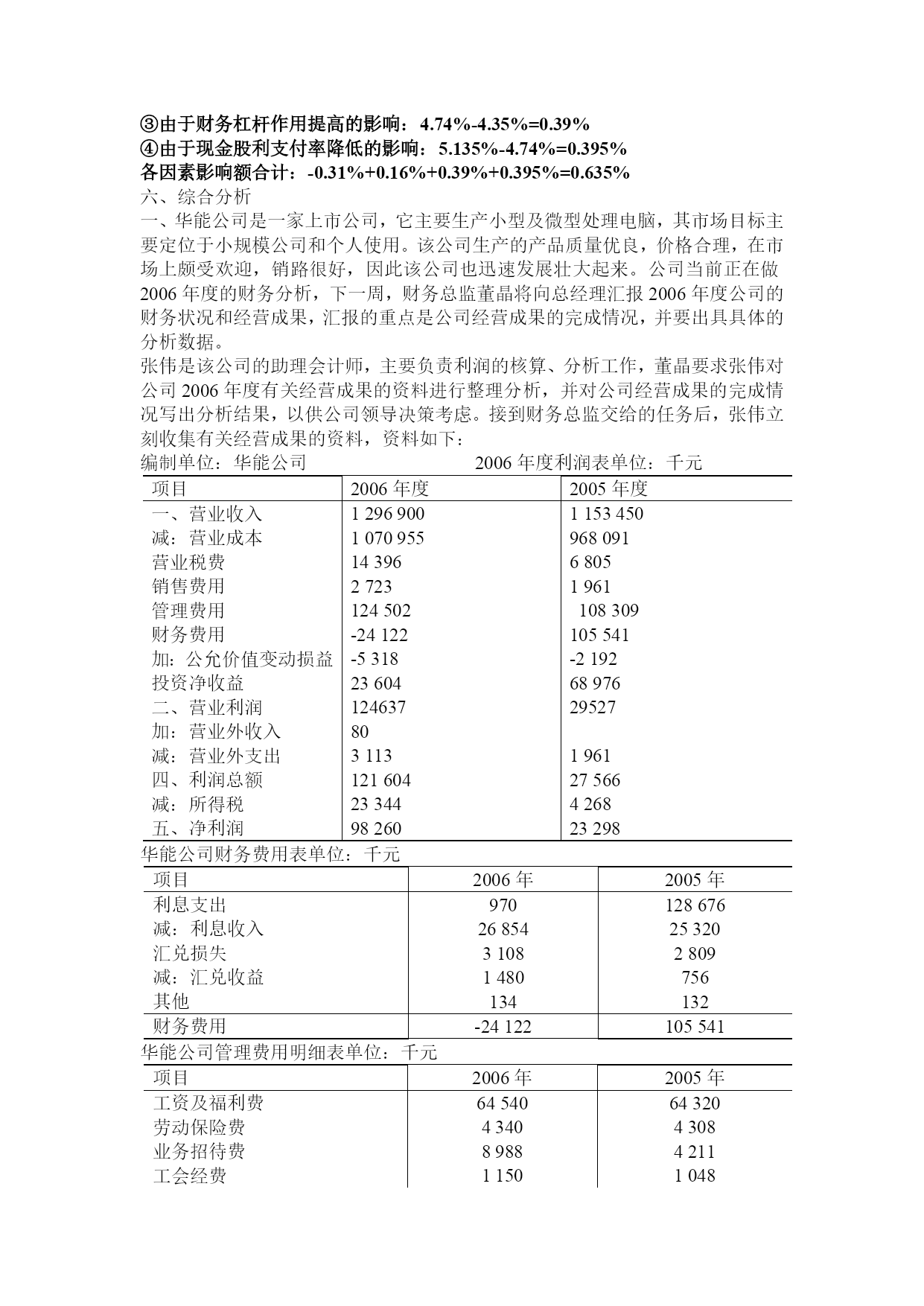 ③由于财务杠杆作用提高的影响：4.74%-4.35%=0.39%
④由于现金股利支付率降低的影响：5.135%-4.74%=0.395%
各因素影响额合计：-0.31%+0.16%+0.39%+0.395%=0.635%
六、综合分析
一、华能公司是一家上市公司，它主要生产小型及微型处理电脑，其市场目标主要定位于小规模公司和个人使用。该公司生产的产品质量优良，价格合理，在市场上颇受欢迎，销路很好，因此该公司也迅速发展壮大起来。公司当前正在做2006年度的财务分析，下一周，财务总监董晶将向总经理汇报2006年度公司的财务状况和经营成果，汇报的重点是公司经营成果的完成情况，并要出具具体的分析数据。
张伟是该公司的助理会计师，主要负责利润的核算、分析工作，董晶要求张伟对公司2006年度有关经营成果的资料进行整理分析，并对公司经营成果的完成情况写出分析结果，以供公司领导决策考虑。接到财务总监交给的任务后，张伟立刻收集有关经营成果的资料，资料如下：
编制单位：华能公司　　　　　　　2006年度利润表单位：千元

| 项目 | 2006年度 | 2005年度 |
|---|---|---|
| 一、营业收入 | 1 296 900 | 1 153 450 |
| 减：营业成本 | 1 070 955 | 968 091 |
| 营业税费 | 14 396 | 6 805 |
| 销售费用 | 2 723 | 1 961 |
| 管理费用 | 124 502 | 108 309 |
| 财务费用 | -24 122 | 105 541 |
| 加：公允价值变动损益 | -5 318 | -2 192 |
| 投资净收益 | 23 604 | 68 976 |
| 二、营业利润 | 124637 | 29527 |
| 加：营业外收入 | 80 | |
| 减：营业外支出 | 3 113 | 1 961 |
| 四、利润总额 | 121 604 | 27 566 |
| 减：所得税 | 23 344 | 4 268 |
| 五、净利润 | 98 260 | 23 298 |

华能公司财务费用表单位：千元

| 项目 | 2006年 | 2005年 |
|---|---|---|
| 利息支出 | 970 | 128 676 |
| 减：利息收入 | 26 854 | 25 320 |
| 汇兑损失 | 3 108 | 2 809 |
| 减：汇兑收益 | 1 480 | 756 |
| 其他 | 134 | 132 |
| 财务费用 | -24 122 | 105 541 |

华能公司管理费用明细表单位：千元

| 项目 | 2006年 | 2005年 |
|---|---|---|
| 工资及福利费 | 64 540 | 64 320 |
| 劳动保险费 | 4 340 | 4 308 |
| 业务招待费 | 8 988 | 4 211 |
| 工会经费 | 1 150 | 1 048 |